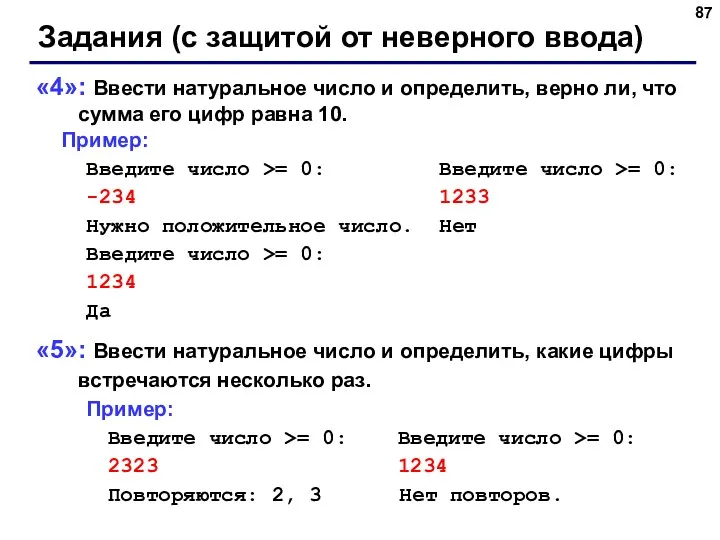 87

Задания (с защитой от неверного ввода)

«4»: Ввести натуральное число и определить, верно ли, что сумма его цифр равна 10.

Пример:

Введите число >= 0:
-234
Нужно положительное число.
Введите число >= 0:
1234
Да

Введите число >= 0:
1233
Нет

«5»: Ввести натуральное число и определить, какие цифры встречаются несколько раз.

Пример:

Введите число >= 0:
2323
Повторяются: 2, 3

Введите число >= 0:
1234
Нет повторов.